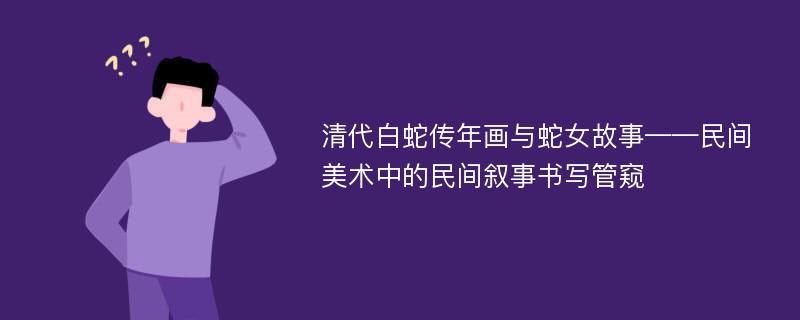 ???

清代白蛇传年画与蛇女故事——民间美术中的民间叙事书写管窥